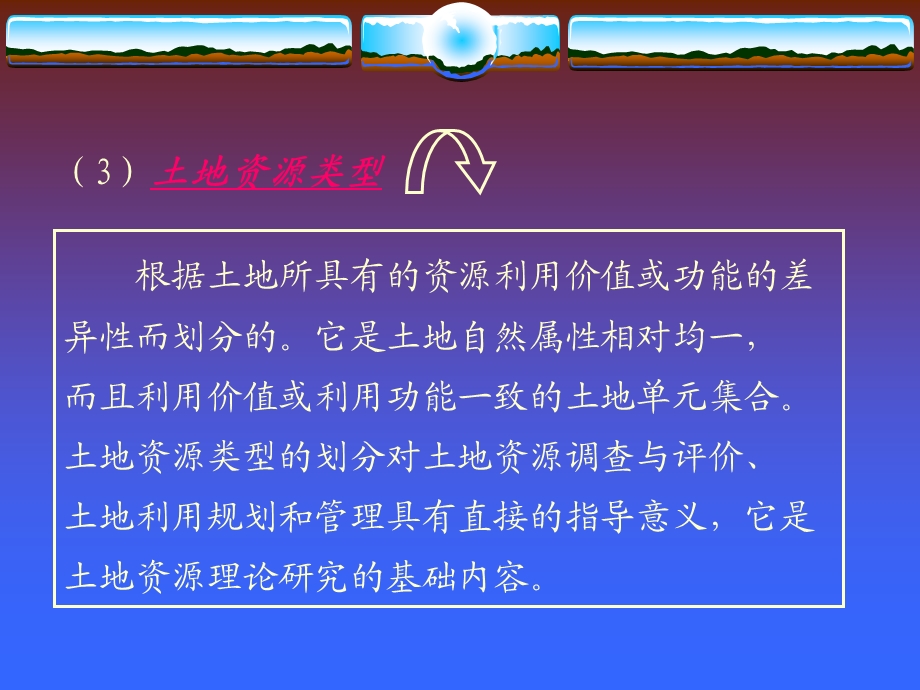 （3）土地资源类型

根据土地所具有的资源利用价值或功能的差异性而划分的。它是土地自然属性相对均一，而且利用价值或利用功能一致的土地单元集合。土地资源类型的划分对土地资源调查与评价、土地利用规划和管理具有直接的指导意义，它是土地资源理论研究的基础内容。